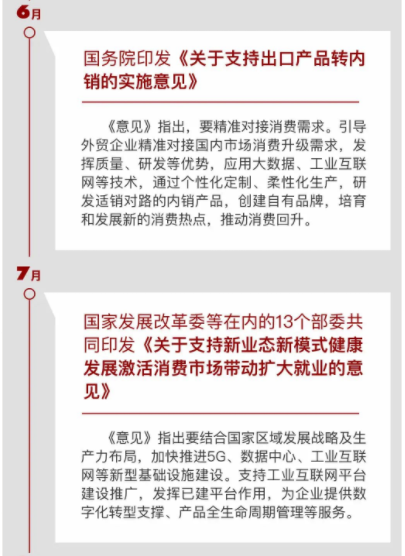 6月

国务院印发《关于支持出口产品转内销的实施意见》

《意见》指出，要精准对接消费需求。引导外贸企业精准对接国内市场消费升级需求，发挥质量、研发等优势，应用大数据、工业互联网等技术，通过个性化定制、柔性化生产，研发适销对路的内销产品，创建自有品牌，培育和发展新的消费热点，推动消费回升。

7月

国家发展改革委等在内的13个部委共同印发《关于支持新业态新模式健康发展激活消费市场带动扩大就业的意见》

《意见》指出要结合国家区域发展战略及生产力布局，加快推进5G、数据中心、工业互联网等新型基础设施建设。支持工业互联网平台建设推广，发挥已建平台作用，为企业提供数字化转型支撑、产品全生命周期管理等服务。